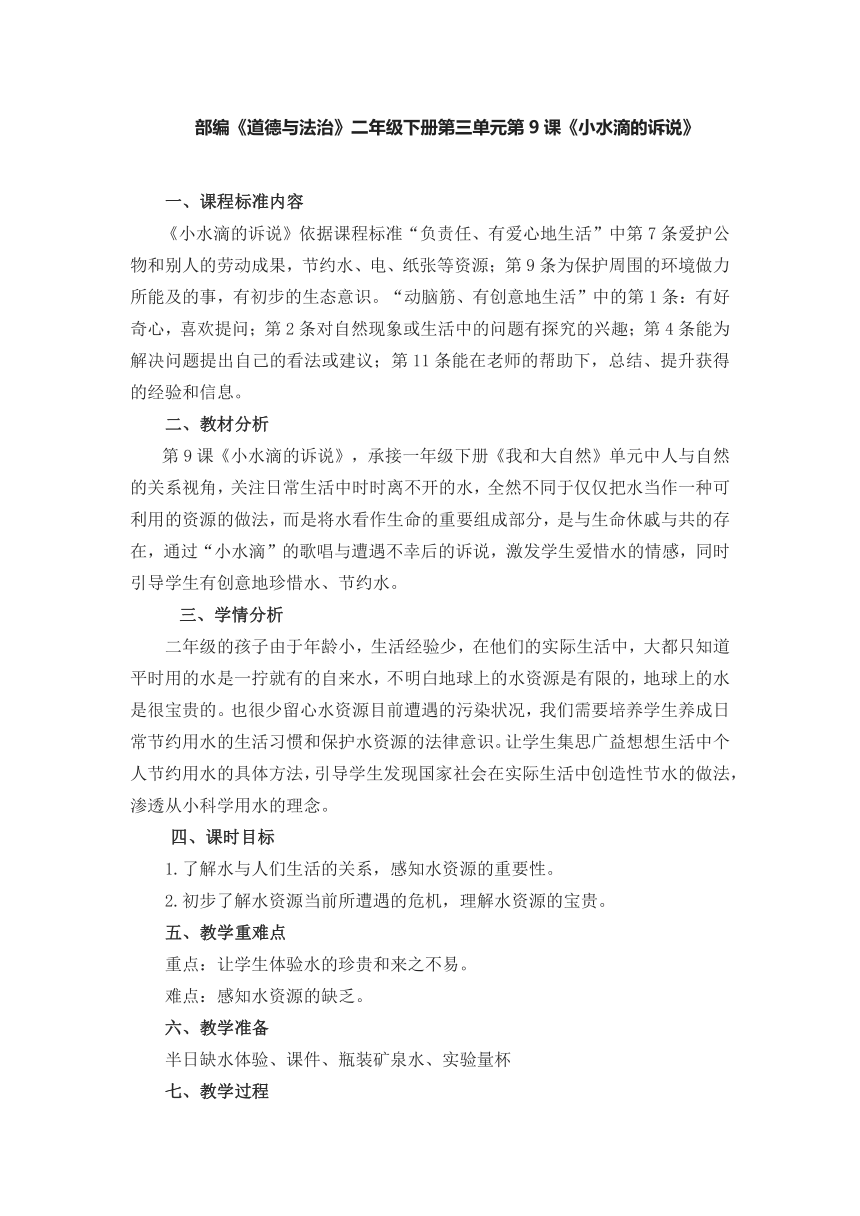 部编《道德与法治》二年级下册第三单元第 9 课《小水滴的诉说》

一、课程标准内容

《小水滴的诉说》依据课程标准“负责任、有爱心地生活”中第 7 条爱护公物和别人的劳动成果，节约水、电、纸张等资源；第 9 条为保护周围的环境做力所能及的事，有初步的生态意识。“动脑筋、有创意地生活”中的第 1 条：有好奇心，喜欢提问；第 2 条对自然现象或生活中的问题有探究的兴趣；第 4 条能为解决问题提出自己的看法或建议；第 11 条能在老师的帮助下，总结、提升获得的经验和信息。

二、教材分析

第 9 课《小水滴的诉说》，承接一年级下册《我和大自然》单元中人与自然的关系视角，关注日常生活中时时离不开的水，全然不同于仅仅把水当作一种可利用的资源的做法，而是将水看作生命的重要组成部分，是与生命休戚与共的存在，通过“小水滴”的歌唱与遭遇不幸后的诉说，激发学生爱惜水的情感，同时引导学生有创意地珍惜水、节约水。

三、学情分析

二年级的孩子由于年龄小，生活经验少，在他们的实际生活中，大都只知道平时用的水是一拧就有的自来水，不明白地球上的水资源是有限的，地球上的水是很宝贵的。也很少留心水资源目前遭遇的污染状况，我们需要培养学生养成日常节约用水的生活习惯和保护水资源的法律意识。让学生集思广益想想生活中个人节约用水的具体方法，引导学生发现国家社会在实际生活中创造性节水的做法，渗透从小科学用水的理念。

四、课时目标

1.了解水与人们生活的关系，感知水资源的重要性。

2.初步了解水资源当前所遭遇的危机，理解水资源的宝贵。

五、教学重难点

重点：让学生体验水的珍贵和来之不易。

难点：感知水资源的缺乏。

六、教学准备

半日缺水体验、课件、瓶装矿泉水、实验量杯

七、教学过程